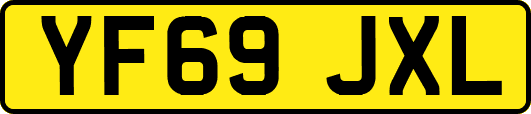 YF69 JXL